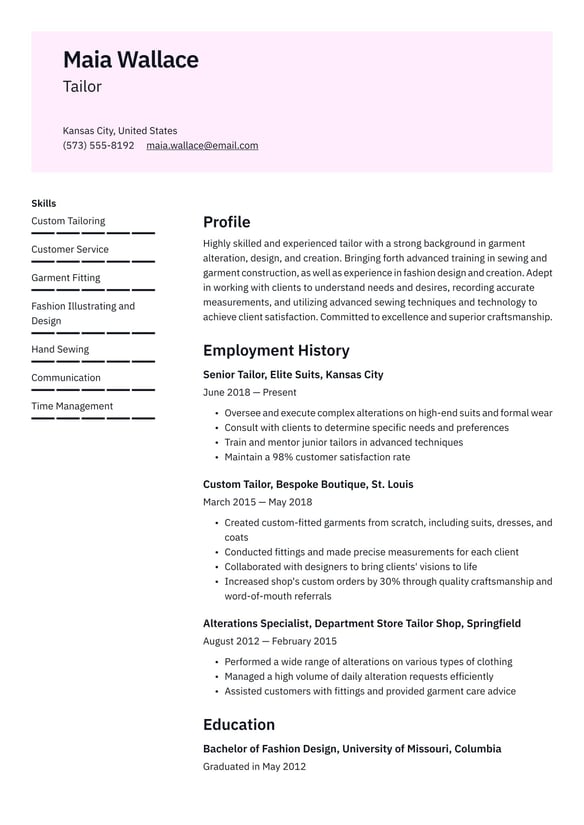 Maia Wallace
Tailor

Kansas City, United States
(573) 555-8192 maia.wallace@email.com

Skills
Custom Tailoring
Customer Service
Garment Fitting
Fashion Illustrating and Design
Hand Sewing
Communication
Time Management

Profile
Highly skilled and experienced tailor with a strong background in garment alteration, design, and creation. Bringing forth advanced training in sewing and garment construction, as well as experience in fashion design and creation. Adept in working with clients to understand needs and desires, recording accurate measurements, and utilizing advanced sewing techniques and technology to achieve client satisfaction. Committed to excellence and superior craftsmanship.

Employment History
Senior Tailor, Elite Suits, Kansas City
June 2018 — Present
• Oversee and execute complex alterations on high-end suits and formal wear
• Consult with clients to determine specific needs and preferences
• Train and mentor junior tailors in advanced techniques
• Maintain a 98% customer satisfaction rate

Custom Tailor, Bespoke Boutique, St. Louis
March 2015 — May 2018
• Created custom-fitted garments from scratch, including suits, dresses, and coats
• Conducted fittings and made precise measurements for each client
• Collaborated with designers to bring clients' visions to life
• Increased shop's custom orders by 30% through quality craftsmanship and word-of-mouth referrals

Alterations Specialist, Department Store Tailor Shop, Springfield
August 2012 — February 2015
• Performed a wide range of alterations on various types of clothing
• Managed a high volume of daily alteration requests efficiently
• Assisted customers with fittings and provided garment care advice

Education
Bachelor of Fashion Design, University of Missouri, Columbia
Graduated in May 2012